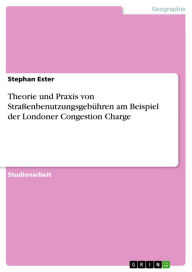 Geographie

Stephan Ester

Theorie und Praxis von Straßenbenutzungsgebühren am Beispiel der Londoner Congestion Charge

Studienarbeit

GRIN